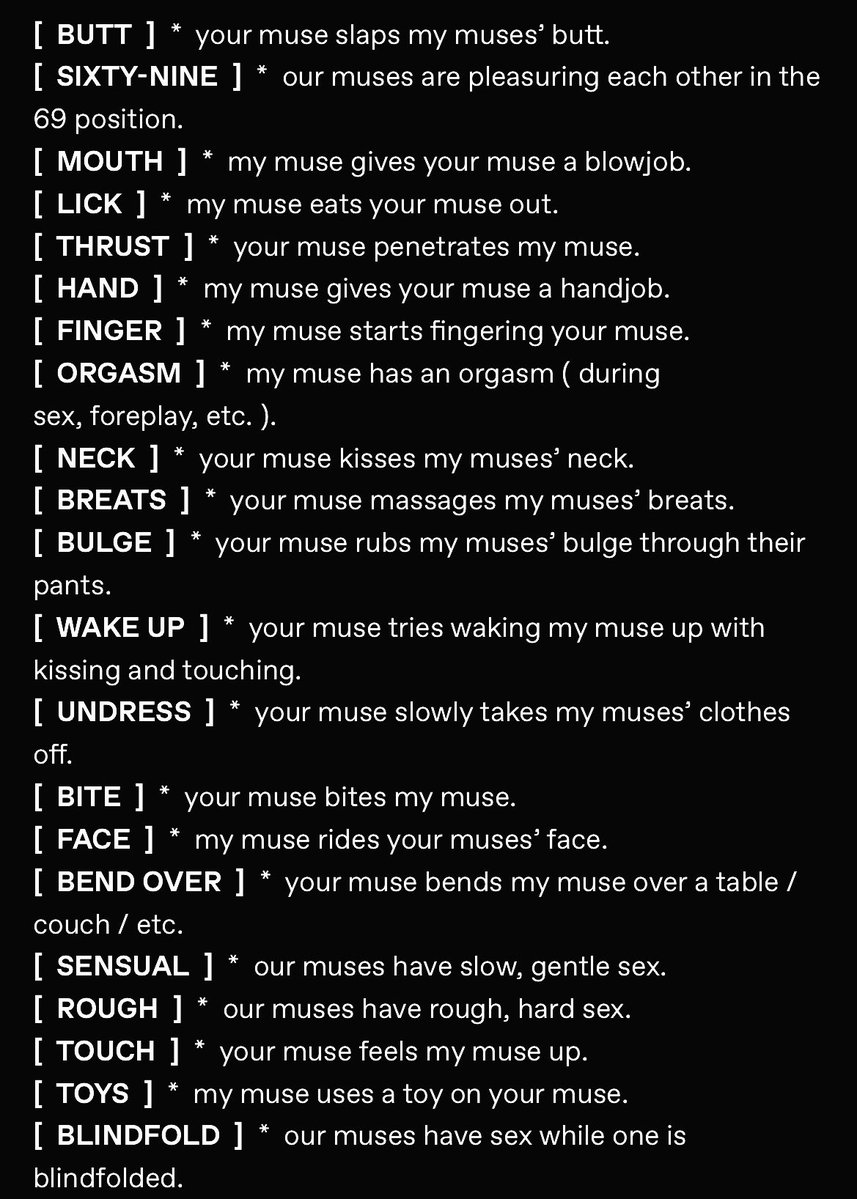 [ BUTT ] * your muse slaps my muses' butt.
[ SIXTY-NINE ] * our muses are pleasuring each other in the 69 position.
[ MOUTH ] * my muse gives your muse a blowjob.
[ LICK ] * my muse eats your muse out.
[ THRUST ] * your muse penetrates my muse.
[ HAND ] * my muse gives your muse a handjob.
[ FINGER ] * my muse starts fingering your muse.
[ ORGASM ] * my muse has an orgasm ( during sex, foreplay, etc. ).
[ NECK ] * your muse kisses my muses' neck.
[ BREATS ] * your muse massages my muses' breats.
[ BULGE ] * your muse rubs my muses' bulge through their pants.
[ WAKE UP ] * your muse tries waking my muse up with kissing and touching.
[ UNDRESS ] * your muse slowly takes my muses' clothes off.
[ BITE ] * your muse bites my muse.
[ FACE ] * my muse rides your muses' face.
[ BEND OVER ] * your muse bends my muse over a table / couch / etc.
[ SENSUAL ] * our muses have slow, gentle sex.
[ ROUGH ] * our muses have rough, hard sex.
[ TOUCH ] * your muse feels my muse up.
[ TOYS ] * my muse uses a toy on your muse.
[ BLINDFOLD ] * our muses have sex while one is blindfolded.